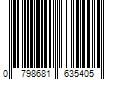 0 798681 635405